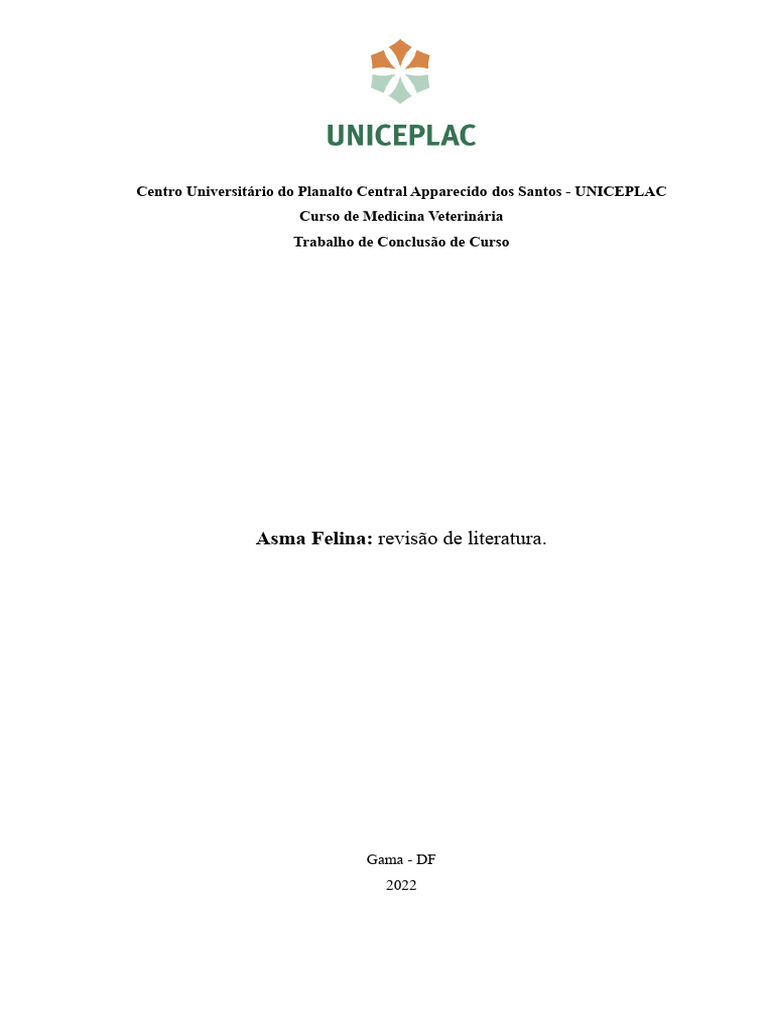 UNICEPLAC

Centro Universitário do Planalto Central Apparecido dos Santos - UNICEPLAC
Curso de Medicina Veterinária
Trabalho de Conclusão de Curso

Asma Felina: revisão de literatura.

Gama - DF
2022